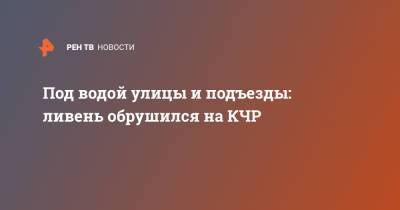 РЕН ТВ НОВОСТИ

Под водой улицы и подъезды: ливень обрушился на КЧР